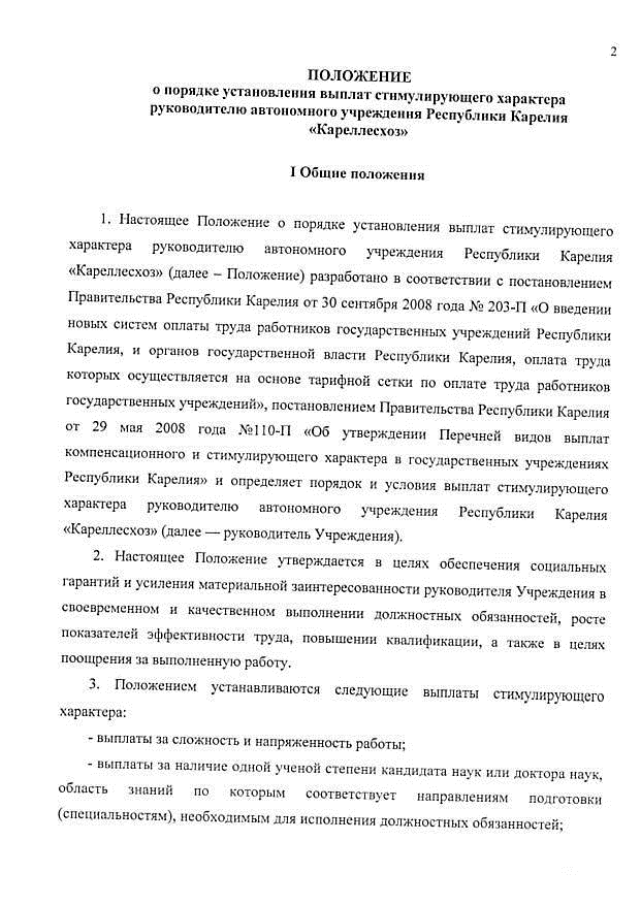 2

ПОЛОЖЕНИЕ
о порядке установления выплат стимулирующего характера руководителю автономного учреждения Республики Карелия «Кареллесхоз»

I Общие положения

1. Настоящее Положение о порядке установления выплат стимулирующего характера руководителю автономного учреждения Республики Карелия «Кареллесхоз» (далее – Положение) разработано в соответствии с постановлением Правительства Республики Карелия от 30 сентября 2008 года № 203-П «О введении новых систем оплаты труда работников государственных учреждений Республики Карелия, и органов государственной власти Республики Карелия, оплата труда которых осуществляется на основе тарифной сетки по оплате труда работников государственных учреждений», постановлением Правительства Республики Карелия от 29 мая 2008 года №110-П «Об утверждении Перечней видов выплат компенсационного и стимулирующего характера в государственных учреждениях Республики Карелия» и определяет порядок и условия выплат стимулирующего характера руководителю автономного учреждения Республики Карелия «Кареллесхоз» (далее — руководитель Учреждения).

2. Настоящее Положение утверждается в целях обеспечения социальных гарантий и усиления материальной заинтересованности руководителя Учреждения в своевременном и качественном выполнении должностных обязанностей, росте показателей эффективности труда, повышении квалификации, а также в целях поощрения за выполненную работу.

3. Положением устанавливаются следующие выплаты стимулирующего характера:

- выплаты за сложность и напряженность работы;

- выплаты за наличие одной ученой степени кандидата наук или доктора наук, область знаний по которым соответствует направлениям подготовки (специальностям), необходимым для исполнения должностных обязанностей;